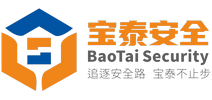 宝泰安全
BaoTai Security
追逐安全路 宝泰不止步